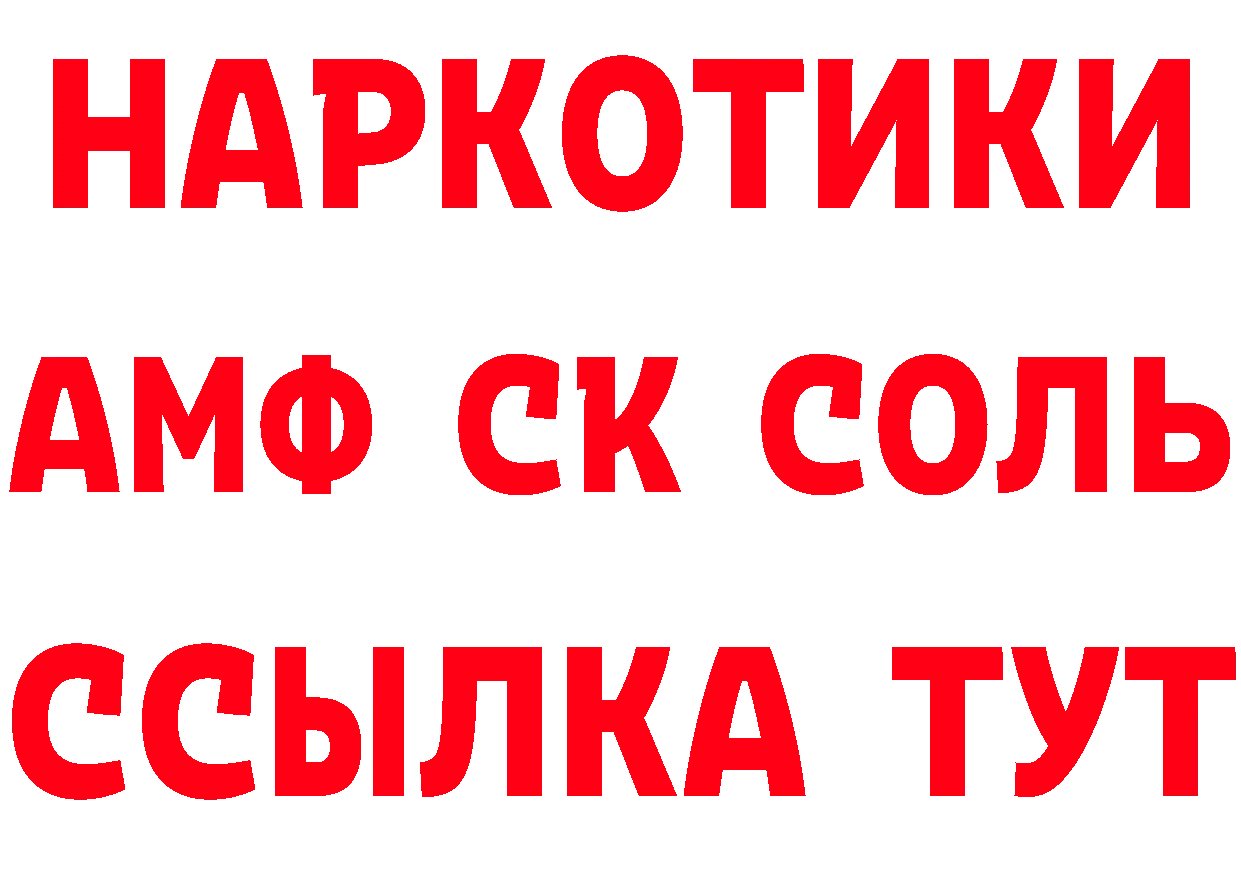 НАРКОТИКИ
АМФ СК СОЛЬ
ССЫЛКА ТУТ